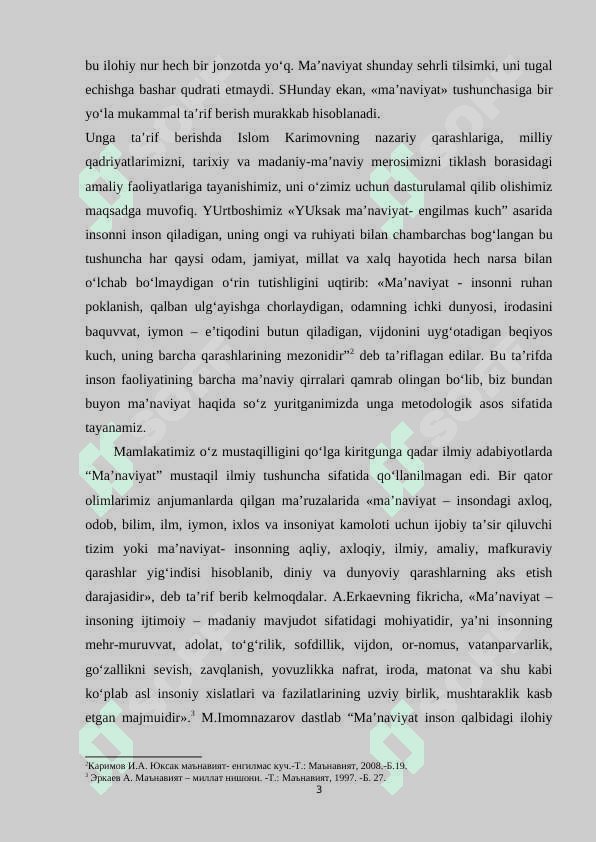 bu ilohiy nur hech bir jonzotda yo‘q. Ma’naviyat shunday sehrli tilsimki, uni tugal echishga bashar qudrati etmaydi. SHunday ekan, «ma’naviyat» tushunchasiga bir yo‘la mukammal ta’rif berish murakkab hisoblanadi.

Unga ta’rif berishda Islom Karimovning nazariy qarashlariga, milliy qadriyatlarimizni, tarixiy va madaniy-ma’naviy merosimizni tiklash borasidagi amaliy faoliyatlariga tayanishimiz, uni o‘zimiz uchun dasturulamal qilib olishimiz maqsadga muvofiq. YUrtboshimiz «YUksak ma’naviyat- engilmas kuch” asarida insonni inson qiladigan, uning ongi va ruhiyati bilan chambarchas bog‘langan bu tushuncha har qaysi odam, jamiyat, millat va xalq hayotida hech narsa bilan o‘lchab bo‘lmaydigan o‘rin tutishligini uqtirib: «Ma’naviyat - insonni ruhan poklanish, qalban ulg‘ayishga chorlaydigan, odamning ichki dunyosi, irodasini baquvvat, iymon – e’tiqodini butun qiladigan, vijdonini uyg‘otadigan beqiyos kuch, uning barcha qarashlarining mezonidir”$^2$ deb ta’riflagan edilar. Bu ta’rifda inson faoliyatining barcha ma’naviy qirralari qamrab olingan bo‘lib, biz bundan buyon ma’naviyat haqida so‘z yuritganimizda unga metodologik asos sifatida tayanamiz.

Mamlakatimiz o‘z mustaqilligini qo‘lga kiritgunga qadar ilmiy adabiyotlarda “Ma’naviyat” mustaqil ilmiy tushuncha sifatida qo‘llanilmagan edi. Bir qator olimlarimiz anjumanlarda qilgan ma’ruzalarida «ma’naviyat – insondagi axloq, odob, bilim, ilm, iymon, ixlos va insoniyat kamoloti uchun ijobiy ta’sir qiluvchi tizim yoki ma’naviyat- insonning aqliy, axloqiy, ilmiy, amaliy, mafkuraviy qarashlar yig‘indisi hisoblanib, diniy va dunyoviy qarashlarning aks etish darajasidir», deb ta’rif berib kelmoqdalar. A.Erkaevning fikricha, «Ma’naviyat – insoning ijtimoiy – madaniy mavjudot sifatidagi mohiyatidir, ya’ni insonning mehr-muruvvat, adolat, to‘g‘rilik, sofdillik, vijdon, or-nomus, vatanparvarlik, go‘zallikni sevish, zavqlanish, yovuzlikka nafrat, iroda, matonat va shu kabi ko‘plab asl insoniy xislatlari va fazilatlarining uzviy birlik, mushtaraklik kasb etgan majmuidir».$^3$ M.Imomnazarov dastlab “Ma’naviyat inson qalbidagi ilohiy

$^2$Каримов И.А. Юксак маънавият- енгилмас куч.-Т.: Маънавият, 2008.-Б.19.
$^3$ Эркаев А. Маънавият – миллат нишони. -Т.: Маънавият, 1997. -Б. 27.
3